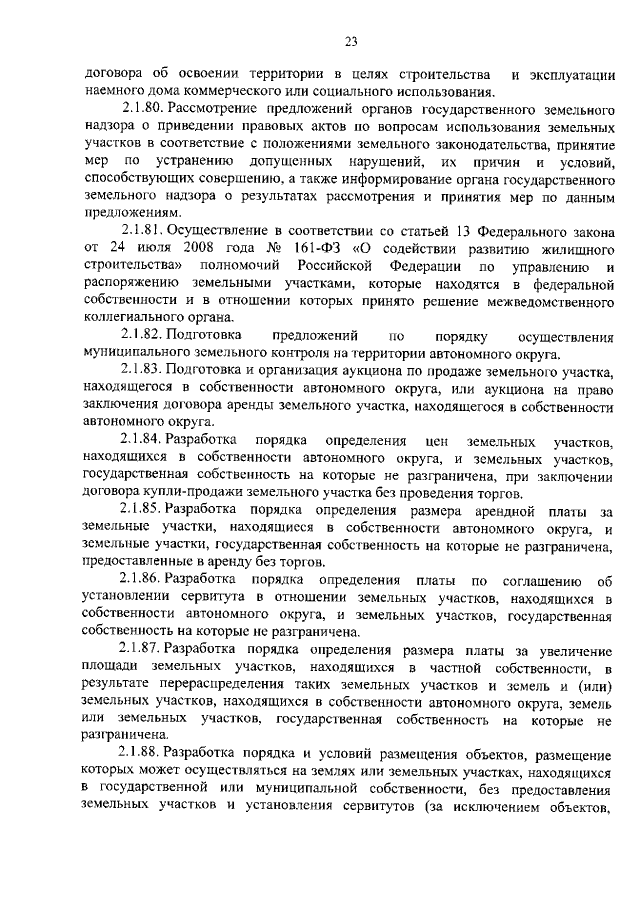 23

договора об освоении территории в целях строительства и эксплуатации наемного дома коммерческого или социального использования.

2.1.80. Рассмотрение предложений органов государственного земельного надзора о приведении правовых актов по вопросам использования земельных участков в соответствие с положениями земельного законодательства, принятие мер по устранению допущенных нарушений, их причин и условий, способствующих совершению, а также информирование органа государственного земельного надзора о результатах рассмотрения и принятия мер по данным предложениям.

2.1.81. Осуществление в соответствии со статьей 13 Федерального закона от 24 июля 2008 года № 161-ФЗ «О содействии развитию жилищного строительства» полномочий Российской Федерации по управлению и распоряжению земельными участками, которые находятся в федеральной собственности и в отношении которых принято решение межведомственного коллегиального органа.

2.1.82. Подготовка предложений по порядку осуществления муниципального земельного контроля на территории автономного округа.

2.1.83. Подготовка и организация аукциона по продаже земельного участка, находящегося в собственности автономного округа, или аукциона на право заключения договора аренды земельного участка, находящегося в собственности автономного округа.

2.1.84. Разработка порядка определения цен земельных участков, находящихся в собственности автономного округа, и земельных участков, государственная собственность на которые не разграничена, при заключении договора купли-продажи земельного участка без проведения торгов.

2.1.85. Разработка порядка определения размера арендной платы за земельные участки, находящиеся в собственности автономного округа, и земельные участки, государственная собственность на которые не разграничена, предоставленные в аренду без торгов.

2.1.86. Разработка порядка определения платы по соглашению об установлении сервитута в отношении земельных участков, находящихся в собственности автономного округа, и земельных участков, государственная собственность на которые не разграничена.

2.1.87. Разработка порядка определения размера платы за увеличение площади земельных участков, находящихся в частной собственности, в результате перераспределения таких земельных участков и земель и (или) земельных участков, находящихся в собственности автономного округа, земель или земельных участков, государственная собственность на которые не разграничена.

2.1.88. Разработка порядка и условий размещения объектов, размещение которых может осуществляться на землях или земельных участках, находящихся в государственной или муниципальной собственности, без предоставления земельных участков и установления сервитутов (за исключением объектов,